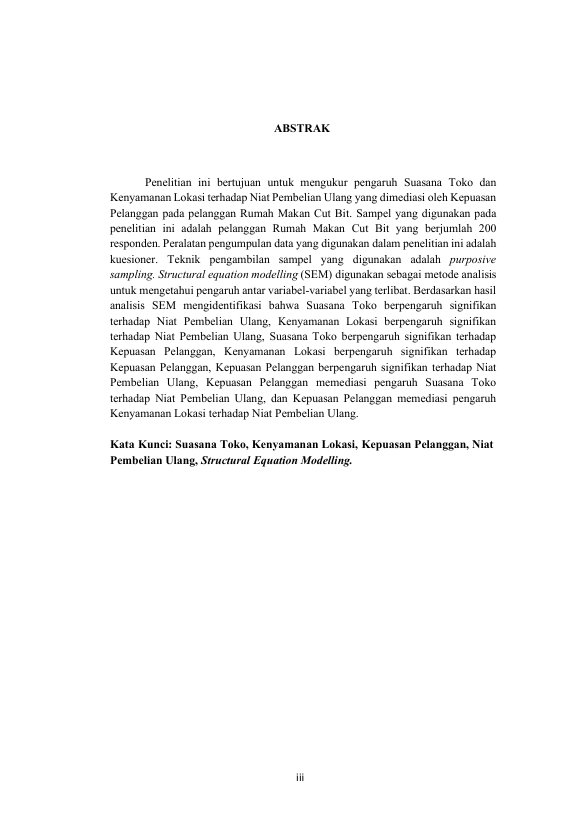 ABSTRAK

Penelitian ini bertujuan untuk mengukur pengaruh Suasana Toko dan Kenyamanan Lokasi terhadap Niat Pembelian Ulang yang dimediasi oleh Kepuasan Pelanggan pada pelanggan Rumah Makan Cut Bit. Sampel yang digunakan pada penelitian ini adalah pelanggan Rumah Makan Cut Bit yang berjumlah 200 responden. Peralatan pengumpulan data yang digunakan dalam penelitian ini adalah kuesioner. Teknik pengambilan sampel yang digunakan adalah purposive sampling. Structural equation modelling (SEM) digunakan sebagai metode analisis untuk mengetahui pengaruh antar variabel-variabel yang terlibat. Berdasarkan hasil analisis SEM mengidentifikasi bahwa Suasana Toko berpengaruh signifikan terhadap Niat Pembelian Ulang, Kenyamanan Lokasi berpengaruh signifikan terhadap Niat Pembelian Ulang, Suasana Toko berpengaruh signifikan terhadap Kepuasan Pelanggan, Kenyamanan Lokasi berpengaruh signifikan terhadap Kepuasan Pelanggan, Kepuasan Pelanggan berpengaruh signifikan terhadap Niat Pembelian Ulang, Kepuasan Pelanggan memediasi pengaruh Suasana Toko terhadap Niat Pembelian Ulang, dan Kepuasan Pelanggan memediasi pengaruh Kenyamanan Lokasi terhadap Niat Pembelian Ulang.

Kata Kunci: Suasana Toko, Kenyamanan Lokasi, Kepuasan Pelanggan, Niat Pembelian Ulang, Structural Equation Modelling.

iii